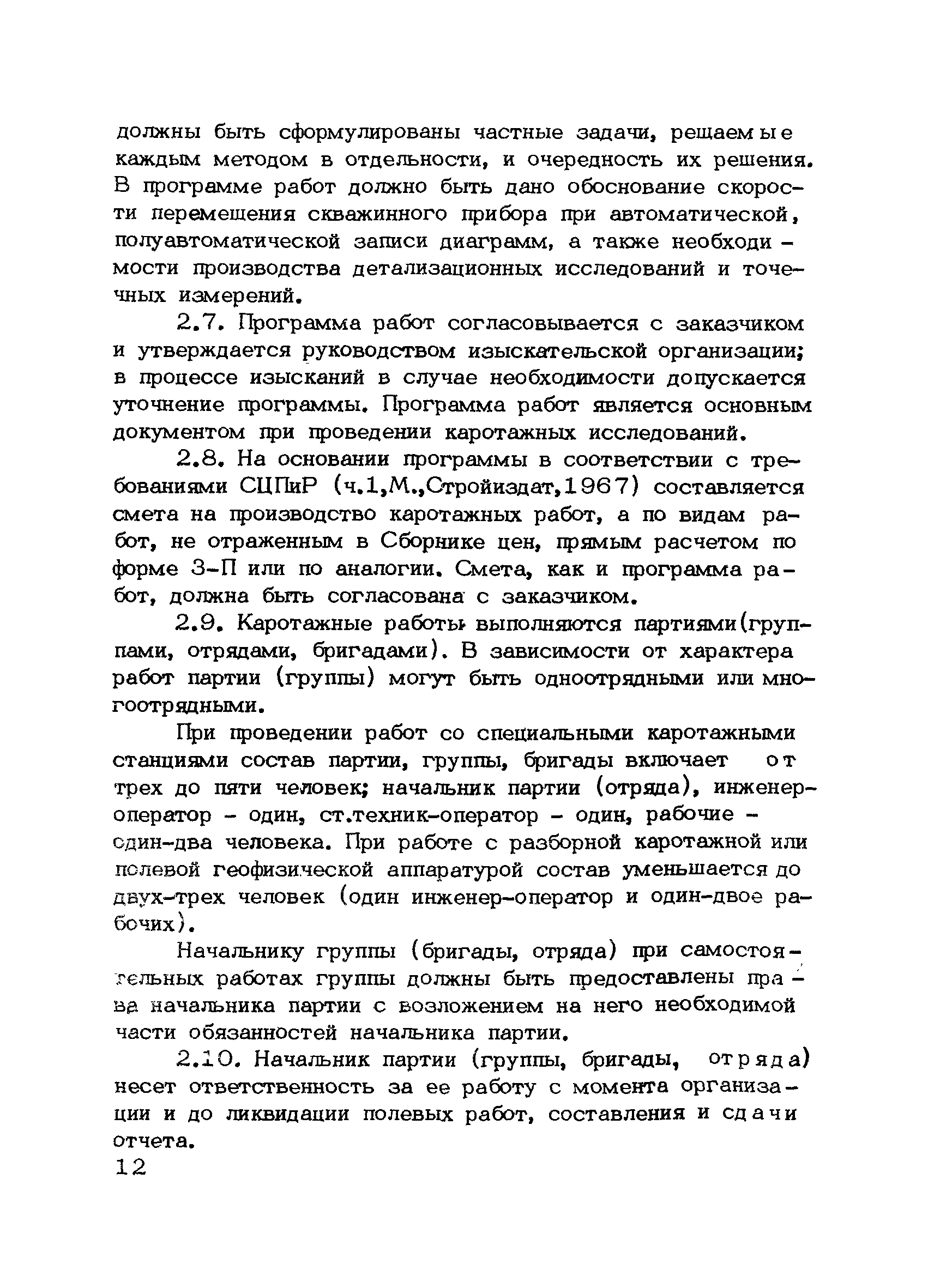 должны быть сформулированы частные задачи, решаемые каждым методом в отдельности, и очередность их решения. В программе работ должно быть дано обоснование скорости перемещения скважинного прибора при автоматической, полуавтоматической записи диаграмм, а также необходимости производства детализационных исследований и точечных измерений.

2.7. Программа работ согласовывается с заказчиком и утверждается руководством изыскательской организации; в процессе изысканий в случае необходимости допускается уточнение программы. Программа работ является основным документом при проведении каротажных исследований.

2.8. На основании программы в соответствии с требованиями СЦПиР (ч.1,М.,Стройиздат,1967) составляется смета на производство каротажных работ, а по видам работ, не отраженным в Сборнике цен, прямым расчетом по форме 3-П или по аналогии. Смета, как и программа работ, должна быть согласована с заказчиком.

2.9. Каротажные работы выполняются партиями(группами, отрядами, бригадами). В зависимости от характера работ партии (группы) могут быть одноотрядными или многоотрядными.

При проведении работ со специальными каротажными станциями состав партии, группы, бригады включает от трех до пяти человек; начальник партии (отряда), инженер-оператор - один, ст.техник-оператор - один, рабочие - один-два человека. При работе с разборной каротажной или полевой геофизической аппаратурой состав уменьшается до двух-трех человек (один инженер-оператор и один-двое рабочих).

Начальнику группы (бригады, отряда) при самостоятельных работах группы должны быть предоставлены права начальника партии с возложением на него необходимой части обязанностей начальника партии.

2.10. Начальник партии (группы, бригады, отряда) несет ответственность за ее работу с момента организации и до ликвидации полевых работ, составления и сдачи отчета.

12